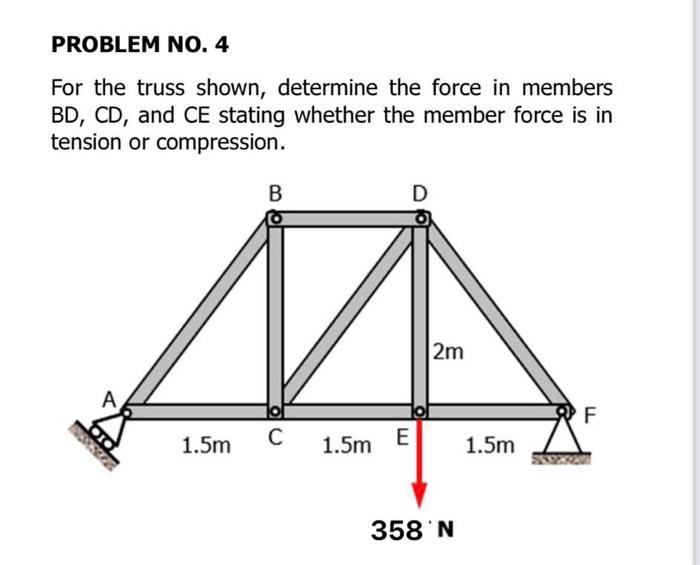 PROBLEM NO. 4

For the truss shown, determine the force in members BD, CD, and CE stating whether the member force is in tension or compression.

B
D
2m
A
F
1.5m
C
1.5m
E
1.5m
358 N